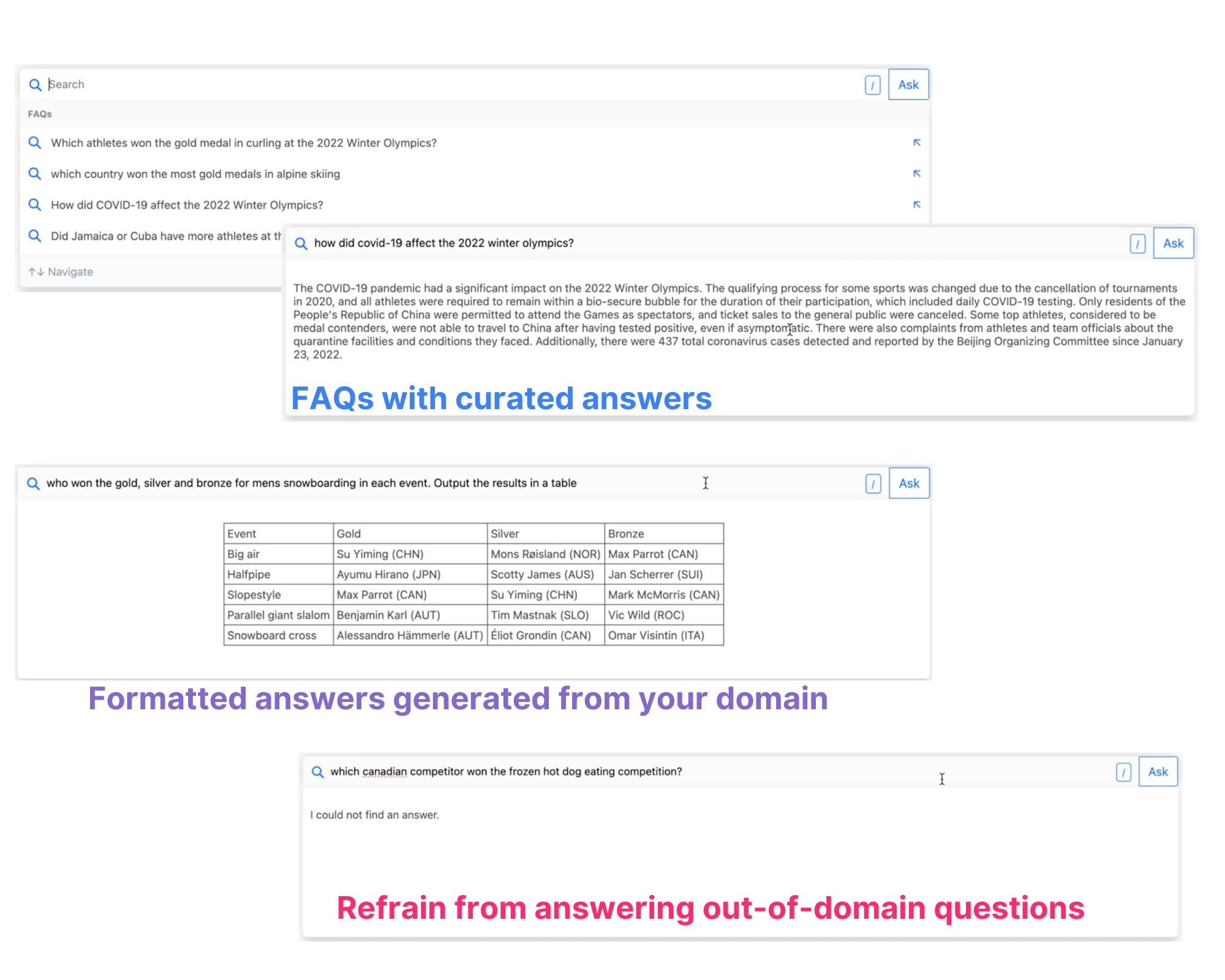 Search / Ask

FAQs

Which athletes won the gold medal in curling at the 2022 Winter Olympics?

which country won the most gold medals in alpine skiing

How did COVID-19 affect the 2022 Winter Olympics?

Did Jamaica or Cuba have more athletes at th

↑↓ Navigate

how did covid-19 affect the 2022 winter olympics? / Ask

The COVID-19 pandemic had a significant impact on the 2022 Winter Olympics. The qualifying process for some sports was changed due to the cancellation of tournaments in 2020, and all athletes were required to remain within a bio-secure bubble for the duration of their participation, which included daily COVID-19 testing. Only residents of the People's Republic of China were permitted to attend the Games as spectators, and ticket sales to the general public were canceled. Some top athletes, considered to be medal contenders, were not able to travel to China after having tested positive, even if asymptomatic. There were also complaints from athletes and team officials about the quarantine facilities and conditions they faced. Additionally, there were 437 total coronavirus cases detected and reported by the Beijing Organizing Committee since January 23, 2022.

FAQs with curated answers

who won the gold, silver and bronze for mens snowboarding in each event. Output the results in a table / Ask

| Event | Gold | Silver | Bronze |
|---|---|---|---|
| Big air | Su Yiming (CHN) | Mons Røisland (NOR) | Max Parrot (CAN) |
| Halfpipe | Ayumu Hirano (JPN) | Scotty James (AUS) | Jan Scherrer (SUI) |
| Slopestyle | Max Parrot (CAN) | Su Yiming (CHN) | Mark McMorris (CAN) |
| Parallel giant slalom | Benjamin Karl (AUT) | Tim Mastnak (SLO) | Vic Wild (ROC) |
| Snowboard cross | Alessandro Hämmerle (AUT) | Éliot Grondin (CAN) | Omar Visintin (ITA) |

Formatted answers generated from your domain

which canadian competitor won the frozen hot dog eating competition? / Ask

I could not find an answer.

Refrain from answering out-of-domain questions